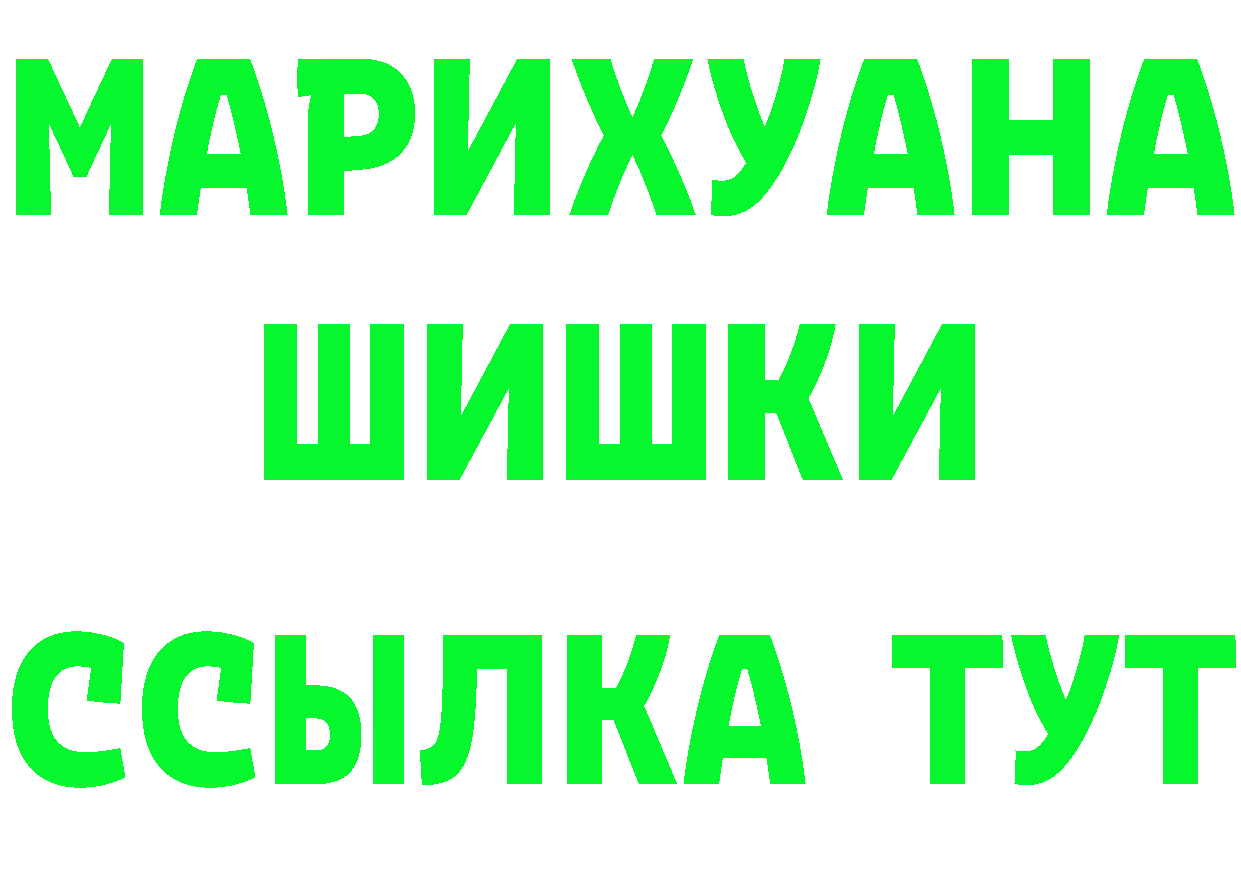 МАРИХУАНА
ШИШКИ
ССЫЛКА ТУТ